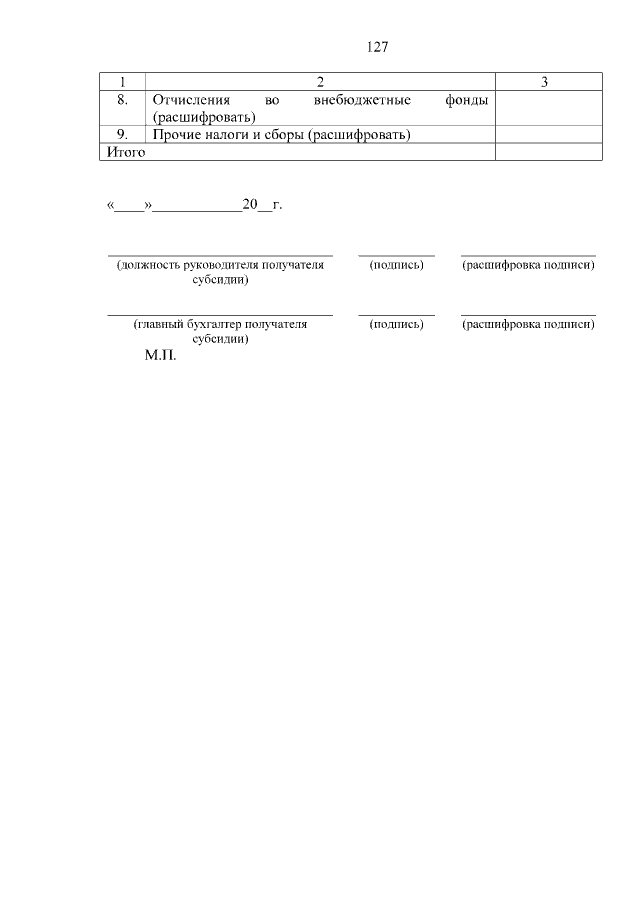 127

| 1 | 2 | 3 |
|---|---|---|
| 8. | Отчисления во внебюджетные фонды (расшифровать) | |
| 9. | Прочие налоги и сборы (расшифровать) | |
| Итого | | |

«____»____________20__г.

(должность руководителя получателя субсидии) (подпись) (расшифровка подписи)

(главный бухгалтер получателя субсидии) (подпись) (расшифровка подписи)

М.П.